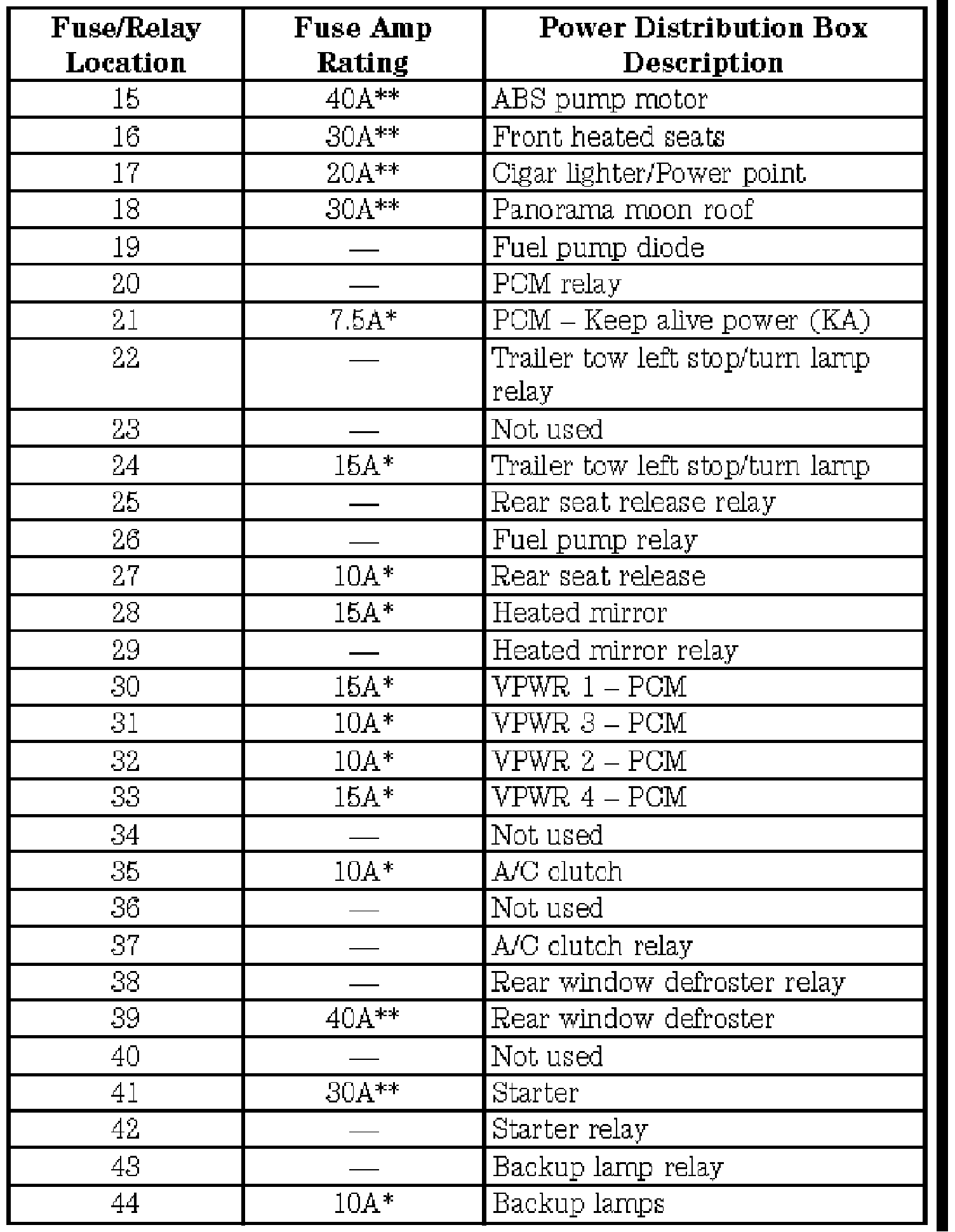 | Fuse/Relay Location | Fuse Amp Rating | Power Distribution Box Description |
|---|---|---|
| 15 | 40A** | ABS pump motor |
| 16 | 30A** | Front heated seats |
| 17 | 20A** | Cigar lighter/Power point |
| 18 | 30A** | Panorama moon roof |
| 19 | — | Fuel pump diode |
| 20 | — | PCM relay |
| 21 | 7.5A* | PCM – Keep alive power (KA) |
| 22 | — | Trailer tow left stop/turn lamp relay |
| 23 | — | Not used |
| 24 | 15A* | Trailer tow left stop/turn lamp |
| 25 | — | Rear seat release relay |
| 26 | — | Fuel pump relay |
| 27 | 10A* | Rear seat release |
| 28 | 15A* | Heated mirror |
| 29 | — | Heated mirror relay |
| 30 | 15A* | VPWR 1 – PCM |
| 31 | 10A* | VPWR 3 – PCM |
| 32 | 10A* | VPWR 2 – PCM |
| 33 | 15A* | VPWR 4 – PCM |
| 34 | — | Not used |
| 35 | 10A* | A/C clutch |
| 36 | — | Not used |
| 37 | — | A/C clutch relay |
| 38 | — | Rear window defroster relay |
| 39 | 40A** | Rear window defroster |
| 40 | — | Not used |
| 41 | 30A** | Starter |
| 42 | — | Starter relay |
| 43 | — | Backup lamp relay |
| 44 | 10A* | Backup lamps |